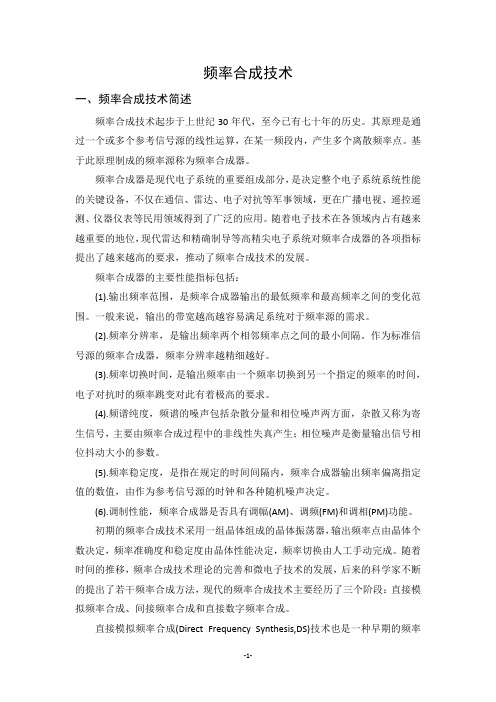 频率合成技术

一、频率合成技术简述

频率合成技术起步于上世纪 30 年代，至今已有七十年的历史。其原理是通过一个或多个参考信号源的线性运算，在某一频段内，产生多个离散频率点。基于此原理制成的频率源称为频率合成器。

频率合成器是现代电子系统的重要组成部分，是决定整个电子系统系统性能的关键设备，不仅在通信、雷达、电子对抗等军事领域，更在广播电视、遥控遥测、仪器仪表等民用领域得到了广泛的应用。随着电子技术在各领域内占有越来越重要的地位，现代雷达和精确制导等高精尖电子系统对频率合成器的各项指标提出了越来越高的要求，推动了频率合成技术的发展。

频率合成器的主要性能指标包括：

(1).输出频率范围，是频率合成器输出的最低频率和最高频率之间的变化范围。一般来说，输出的带宽越高越容易满足系统对于频率源的需求。

(2).频率分辨率，是输出频率两个相邻频率点之间的最小间隔。作为标准信号源的频率合成器，频率分辨率越精细越好。

(3).频率切换时间，是输出频率由一个频率切换到另一个指定的频率的时间，电子对抗时的频率跳变对此有着极高的要求。

(4).频谱纯度，频谱的噪声包括杂散分量和相位噪声两方面，杂散又称为寄生信号，主要由频率合成过程中的非线性失真产生；相位噪声是衡量输出信号相位抖动大小的参数。

(5).频率稳定度，是指在规定的时间间隔内，频率合成器输出频率偏离指定值的数值，由作为参考信号源的时钟和各种随机噪声决定。

(6).调制性能，频率合成器是否具有调幅(AM)、调频(FM)和调相(PM)功能。

初期的频率合成技术采用一组晶体组成的晶体振荡器，输出频率点由晶体个数决定，频率准确度和稳定度由晶体性能决定，频率切换由人工手动完成。随着时间的推移，频率合成技术理论的完善和微电子技术的发展，后来的科学家不断的提出了若干频率合成方法，现代的频率合成技术主要经历了三个阶段：直接模拟频率合成、间接频率合成和直接数字频率合成。

直接模拟频率合成(Direct Frequency Synthesis,DS)技术也是一种早期的频率

-1-